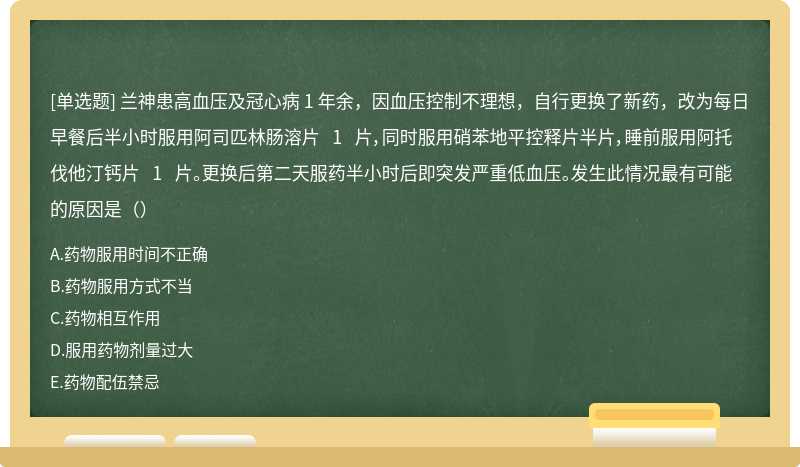 [单选题] 兰神患高血压及冠心病 1 年余，因血压控制不理想，自行更换了新药，改为每日早餐后半小时服用阿司匹林肠溶片 1 片，同时服用硝苯地平控释片半片，睡前服用阿托伐他汀钙片 1 片。更换后第二天服药半小时后即突发严重低血压。发生此情况最有可能的原因是（）

A.药物服用时间不正确

B.药物服用方式不当

C.药物相互作用

D.服用药物剂量过大

E.药物配伍禁忌